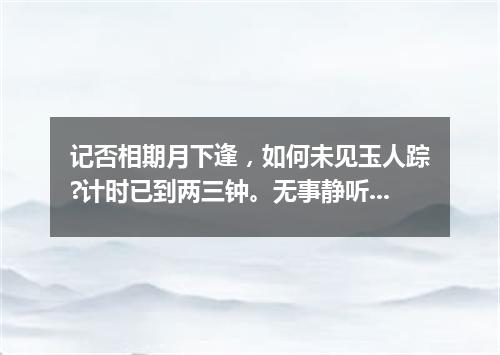 记否相期月下逢，如何未见玉人踪?计时已到两三钟。无事静听...